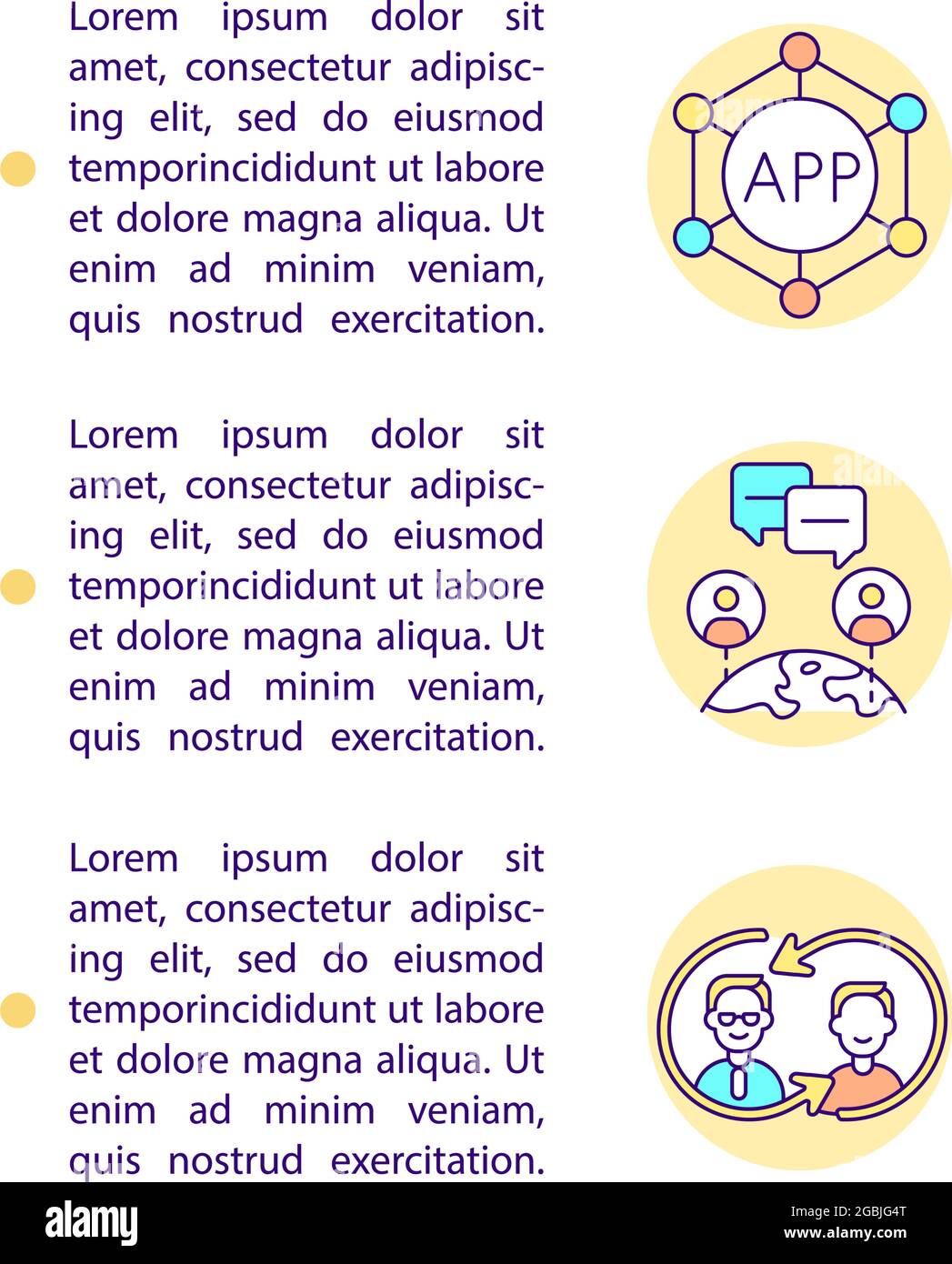 Lorem ipsum dolor sit amet, consectetur adipiscing elit, sed do eiusmod temporincididunt ut labore et dolore magna aliqua. Ut enim ad minim veniam, quis nostrud exercitation.

APP

Lorem ipsum dolor sit amet, consectetur adipiscing elit, sed do eiusmod temporincididunt ut labore et dolore magna aliqua. Ut enim ad minim veniam, quis nostrud exercitation.

Lorem ipsum dolor sit amet, consectetur adipiscing elit, sed do eiusmod temporincididunt ut labore et dolore magna aliqua. Ut enim ad minim veniam, quis nostrud exercitation.

alamy

Image ID: 2GBJG4T
www.alamy.com